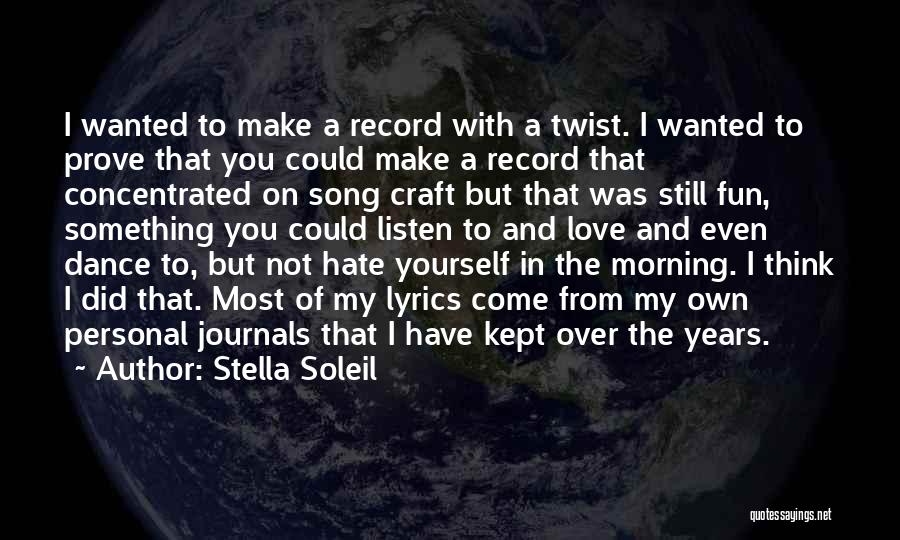 I wanted to make a record with a twist. I wanted to prove that you could make a record that concentrated on song craft but that was still fun, something you could listen to and love and even dance to, but not hate yourself in the morning. I think I did that. Most of my lyrics come from my own personal journals that I have kept over the years.

~ Author: Stella Soleil

quotessayings.net